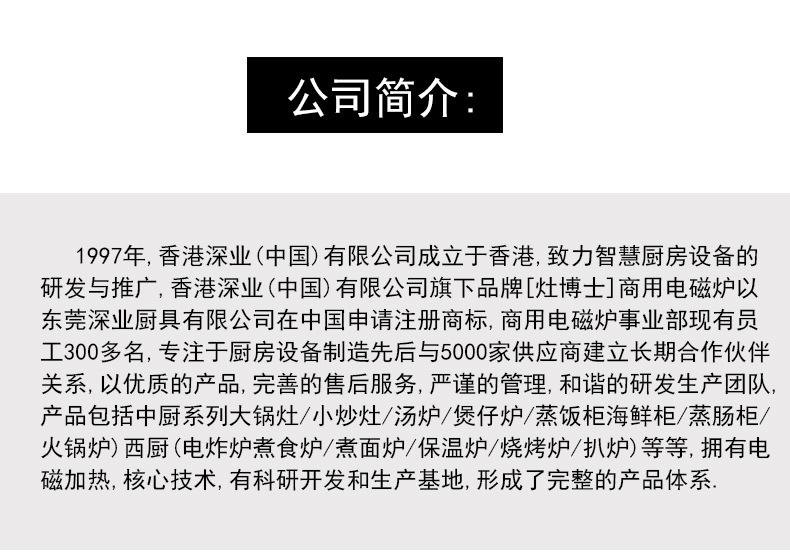 公司简介:

1997年,香港深业(中国)有限公司成立于香港,致力智慧厨房设备的研发与推广,香港深业(中国)有限公司旗下品牌[灶博士]商用电磁炉以东莞深业厨具有限公司在中国申请注册商标,商用电磁炉事业部现有员工300多名,专注于厨房设备制造先后与5000家供应商建立长期合作伙伴关系,以优质的产品,完善的售后服务,严谨的管理,和谐的研发生产团队,产品包括中厨系列大锅灶/小炒灶/汤炉/煲仔炉/蒸饭柜海鲜柜/蒸肠柜/火锅炉)西厨(电炸炉煮食炉/煮面炉/保温炉/烧烤炉/扒炉)等等,拥有电磁加热,核心技术,有科研开发和生产基地,形成了完整的产品体系.